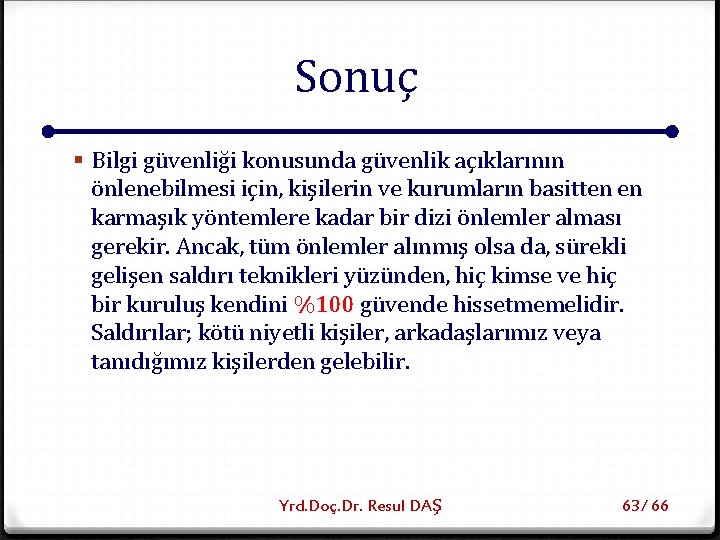 Sonuç

▪ Bilgi güvenliği konusunda güvenlik açıklarının önlenebilmesi için, kişilerin ve kurumların basitten en karmaşık yöntemlere kadar bir dizi önlemler alması gerekir. Ancak, tüm önlemler alınmış olsa da, sürekli gelişen saldırı teknikleri yüzünden, hiç kimse ve hiç bir kuruluş kendini %100 güvende hissetmemelidir. Saldırılar; kötü niyetli kişiler, arkadaşlarımız veya tanıdığımız kişilerden gelebilir.

Yrd.Doç.Dr. Resul DAŞ

63/ 66